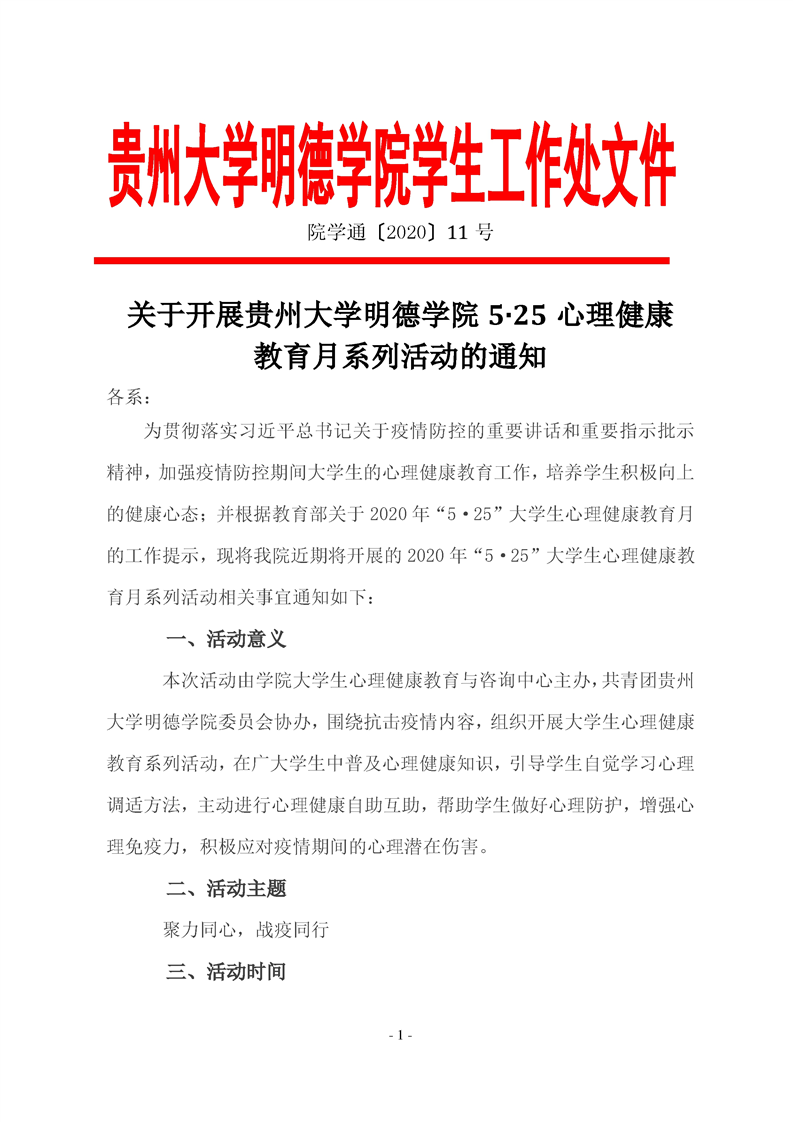 贵州大学明德学院学生工作处文件

院学通〔2020〕11 号

关于开展贵州大学明德学院 5·25 心理健康教育月系列活动的通知

各系：

为贯彻落实习近平总书记关于疫情防控的重要讲话和重要指示批示精神，加强疫情防控期间大学生的心理健康教育工作，培养学生积极向上的健康心态；并根据教育部关于 2020 年“5·25”大学生心理健康教育月的工作提示，现将我院近期将开展的 2020 年“5·25”大学生心理健康教育月系列活动相关事宜通知如下：

一、活动意义

本次活动由学院大学生心理健康教育与咨询中心主办，共青团贵州大学明德学院委员会协办，围绕抗击疫情内容，组织开展大学生心理健康教育系列活动，在广大学生中普及心理健康知识，引导学生自觉学习心理调适方法，主动进行心理健康自助互助，帮助学生做好心理防护，增强心理免疫力，积极应对疫情期间的心理潜在伤害。

二、活动主题

聚力同心，战疫同行

三、活动时间

- 1 -